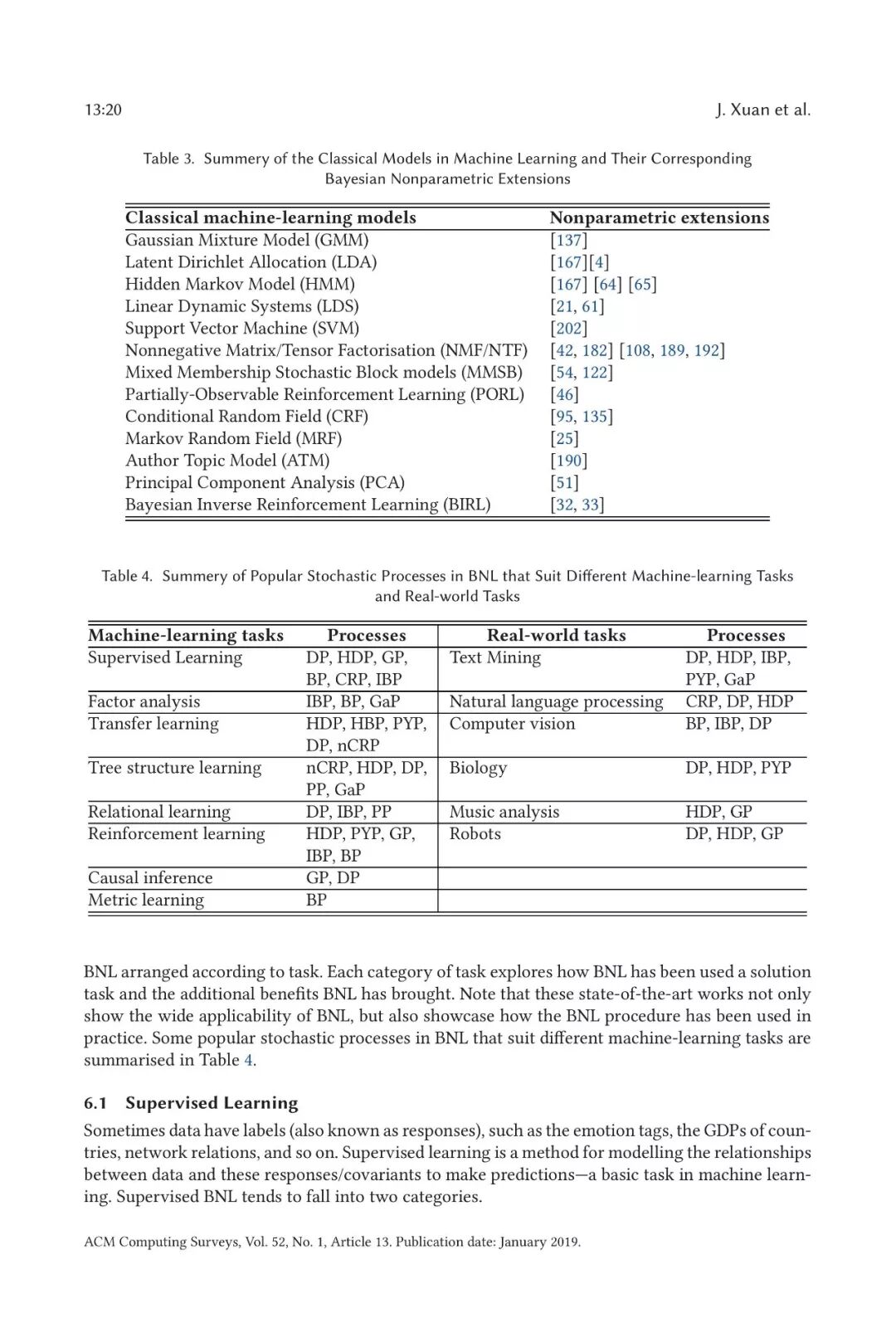 13:20 J. Xuan et al.

Table 3. Summery of the Classical Models in Machine Learning and Their Corresponding Bayesian Nonparametric Extensions

| Classical machine-learning models | Nonparametric extensions |
|---|---|
| Gaussian Mixture Model (GMM) | [137] |
| Latent Dirichlet Allocation (LDA) | [167][4] |
| Hidden Markov Model (HMM) | [167] [64] [65] |
| Linear Dynamic Systems (LDS) | [21, 61] |
| Support Vector Machine (SVM) | [202] |
| Nonnegative Matrix/Tensor Factorisation (NMF/NTF) | [42, 182] [108, 189, 192] |
| Mixed Membership Stochastic Block models (MMSB) | [54, 122] |
| Partially-Observable Reinforcement Learning (PORL) | [46] |
| Conditional Random Field (CRF) | [95, 135] |
| Markov Random Field (MRF) | [25] |
| Author Topic Model (ATM) | [190] |
| Principal Component Analysis (PCA) | [51] |
| Bayesian Inverse Reinforcement Learning (BIRL) | [32, 33] |

Table 4. Summery of Popular Stochastic Processes in BNL that Suit Different Machine-learning Tasks and Real-world Tasks

| Machine-learning tasks | Processes | Real-world tasks | Processes |
|---|---|---|---|
| Supervised Learning | DP, HDP, GP, BP, CRP, IBP | Text Mining | DP, HDP, IBP, PYP, GaP |
| Factor analysis | IBP, BP, GaP | Natural language processing | CRP, DP, HDP |
| Transfer learning | HDP, HBP, PYP, DP, nCRP | Computer vision | BP, IBP, DP |
| Tree structure learning | nCRP, HDP, DP, PP, GaP | Biology | DP, HDP, PYP |
| Relational learning | DP, IBP, PP | Music analysis | HDP, GP |
| Reinforcement learning | HDP, PYP, GP, IBP, BP | Robots | DP, HDP, GP |
| Causal inference | GP, DP | | |
| Metric learning | BP | | |

BNL arranged according to task. Each category of task explores how BNL has been used a solution task and the additional benefits BNL has brought. Note that these state-of-the-art works not only show the wide applicability of BNL, but also showcase how the BNL procedure has been used in practice. Some popular stochastic processes in BNL that suit different machine-learning tasks are summarised in Table 4.

6.1 Supervised Learning

Sometimes data have labels (also known as responses), such as the emotion tags, the GDPs of countries, network relations, and so on. Supervised learning is a method for modelling the relationships between data and these responses/covariants to make predictions—a basic task in machine learning. Supervised BNL tends to fall into two categories.

ACM Computing Surveys, Vol. 52, No. 1, Article 13. Publication date: January 2019.